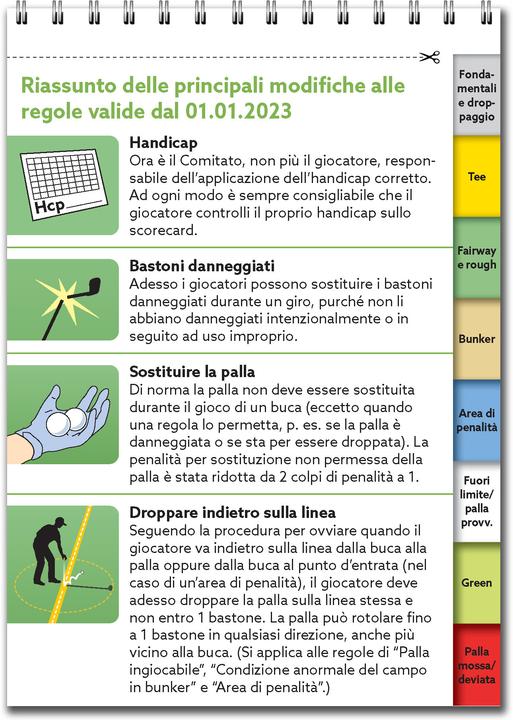 Riassunto delle principali modifiche alle regole valide dal 01.01.2023

Hcp

Handicap
Ora è il Comitato, non più il giocatore, responsabile dell'applicazione dell'handicap corretto. Ad ogni modo è sempre consigliabile che il giocatore controlli il proprio handicap sullo scorecard.

Bastoni danneggiati
Adesso i giocatori possono sostituire i bastoni danneggiati durante un giro, purché non li abbiano danneggiati intenzionalmente o in seguito ad uso improprio.

Sostituire la palla
Di norma la palla non deve essere sostituita durante il gioco di un buca (eccetto quando una regola lo permetta, p. es. se la palla è danneggiata o se sta per essere droppata). La penalità per sostituzione non permessa della palla è stata ridotta da 2 colpi di penalità a 1.

Droppare indietro sulla linea
Seguendo la procedura per ovviare quando il giocatore va indietro sulla linea dalla buca alla palla oppure dalla buca al punto d'entrata (nel caso di un'area di penalità), il giocatore deve adesso droppare la palla sulla linea stessa e non entro 1 bastone. La palla può rotolare fino a 1 bastone in qualsiasi direzione, anche più vicino alla buca. (Si applica alle regole di "Palla ingiocabile", "Condizione anormale del campo in bunker" e "Area di penalità".)

Fondamentali e droppaggio

Tee

Fairway e rough

Bunker

Area di penalità

Fuori limite/ palla provv.

Green

Palla mossa/ deviata